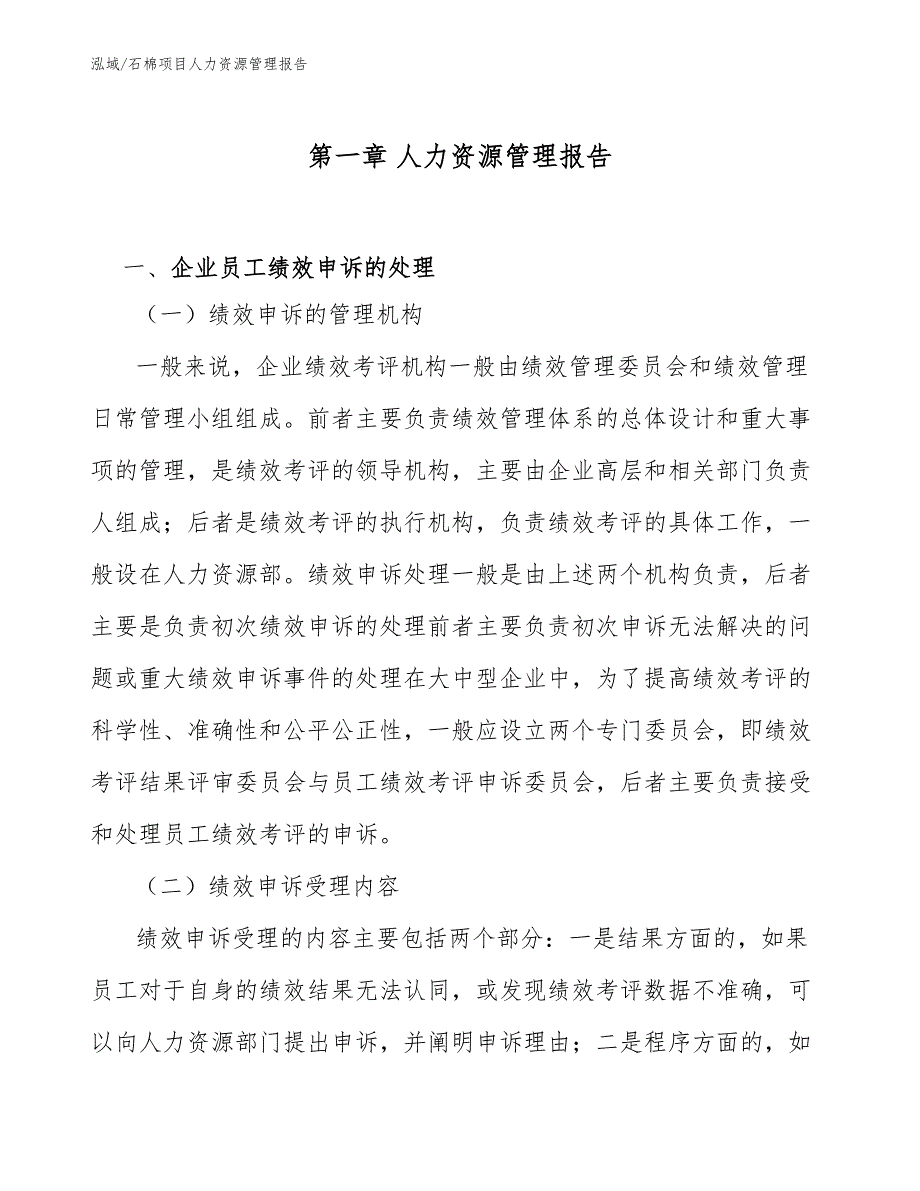 泓域/石棉项目人力资源管理报告

第一章 人力资源管理报告

一、企业员工绩效申诉的处理

（一）绩效申诉的管理机构

一般来说，企业绩效考评机构一般由绩效管理委员会和绩效管理日常管理小组组成。前者主要负责绩效管理体系的总体设计和重大事项的管理，是绩效考评的领导机构，主要由企业高层和相关部门负责人组成；后者是绩效考评的执行机构，负责绩效考评的具体工作，一般设在人力资源部。绩效申诉处理一般是由上述两个机构负责，后者主要是负责初次绩效申诉的处理前者主要负责初次申诉无法解决的问题或重大绩效申诉事件的处理在大中型企业中，为了提高绩效考评的科学性、准确性和公平公正性，一般应设立两个专门委员会，即绩效考评结果评审委员会与员工绩效考评申诉委员会，后者主要负责接受和处理员工绩效考评的申诉。

（二）绩效申诉受理内容

绩效申诉受理的内容主要包括两个部分：一是结果方面的，如果员工对于自身的绩效结果无法认同，或发现绩效考评数据不准确，可以向人力资源部门提出申诉，并阐明申诉理由；二是程序方面的，如